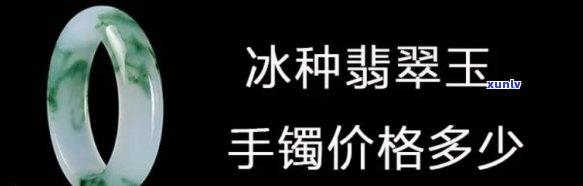 冰种翡翠玉
xunlv
手镯价格多少